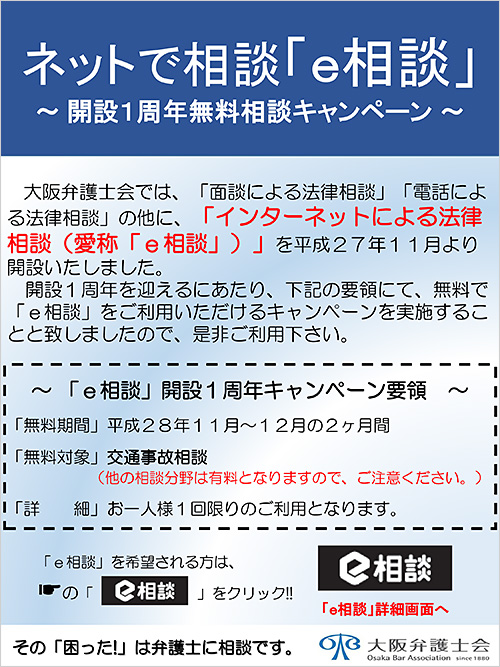 ネットで相談「e相談」
～ 開設1周年無料相談キャンペーン ～

大阪弁護士会では、「面談による法律相談」「電話による法律相談」の他に、「インターネットによる法律相談（愛称「ｅ相談」）」を平成２７年１１月より開設いたしました。

開設１周年を迎えるにあたり、下記の要領にて、無料で「ｅ相談」をご利用いただけるキャンペーンを実施することと致しましたので、是非ご利用下さい。

～ 「ｅ相談」開設１周年キャンペーン要領 ～

「無料期間」平成２８年１１月～１２月の２ヶ月間

「無料対象」交通事故相談
（他の相談分野は有料となりますので、ご注意ください。）

「詳　　細」お一人様１回限りのご利用となります。

「ｅ相談」を希望される方は、
☛の「 e相談 」をクリック!!

e相談
「e相談」詳細画面へ

その「困った!」は弁護士に相談です。

大阪弁護士会
Osaka Bar Association since 1880